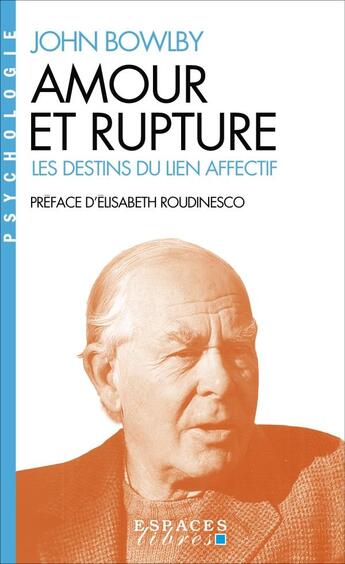 PSYCHOLOGIE

JOHN BOWLBY

AMOUR ET RUPTURE

LES DESTINS DU LIEN AFFECTIF

PRÉFACE D'ÉLISABETH ROUDINESCO

ESPACES libres